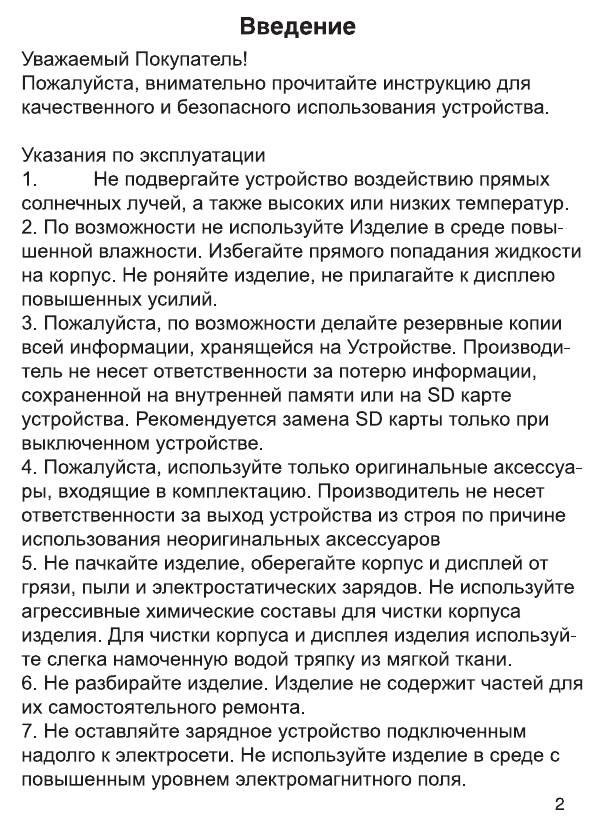 Введение

Уважаемый Покупатель!
Пожалуйста, внимательно прочитайте инструкцию для качественного и безопасного использования устройства.

Указания по эксплуатации
1. Не подвергайте устройство воздействию прямых солнечных лучей, а также высоких или низких температур.
2. По возможности не используйте Изделие в среде повышенной влажности. Избегайте прямого попадания жидкости на корпус. Не роняйте изделие, не прилагайте к дисплею повышенных усилий.
3. Пожалуйста, по возможности делайте резервные копии всей информации, хранящейся на Устройстве. Производитель не несет ответственности за потерю информации, сохраненной на внутренней памяти или на SD карте устройства. Рекомендуется замена SD карты только при выключенном устройстве.
4. Пожалуйста, используйте только оригинальные аксессуары, входящие в комплектацию. Производитель не несет ответственности за выход устройства из строя по причине использования неоригинальных аксессуаров
5. Не пачкайте изделие, оберегайте корпус и дисплей от грязи, пыли и электростатических зарядов. Не используйте агрессивные химические составы для чистки корпуса изделия. Для чистки корпуса и дисплея изделия используйте слегка намоченную водой тряпку из мягкой ткани.
6. Не разбирайте изделие. Изделие не содержит частей для их самостоятельного ремонта.
7. Не оставляйте зарядное устройство подключенным надолго к электросети. Не используйте изделие в среде с повышенным уровнем электромагнитного поля.

2